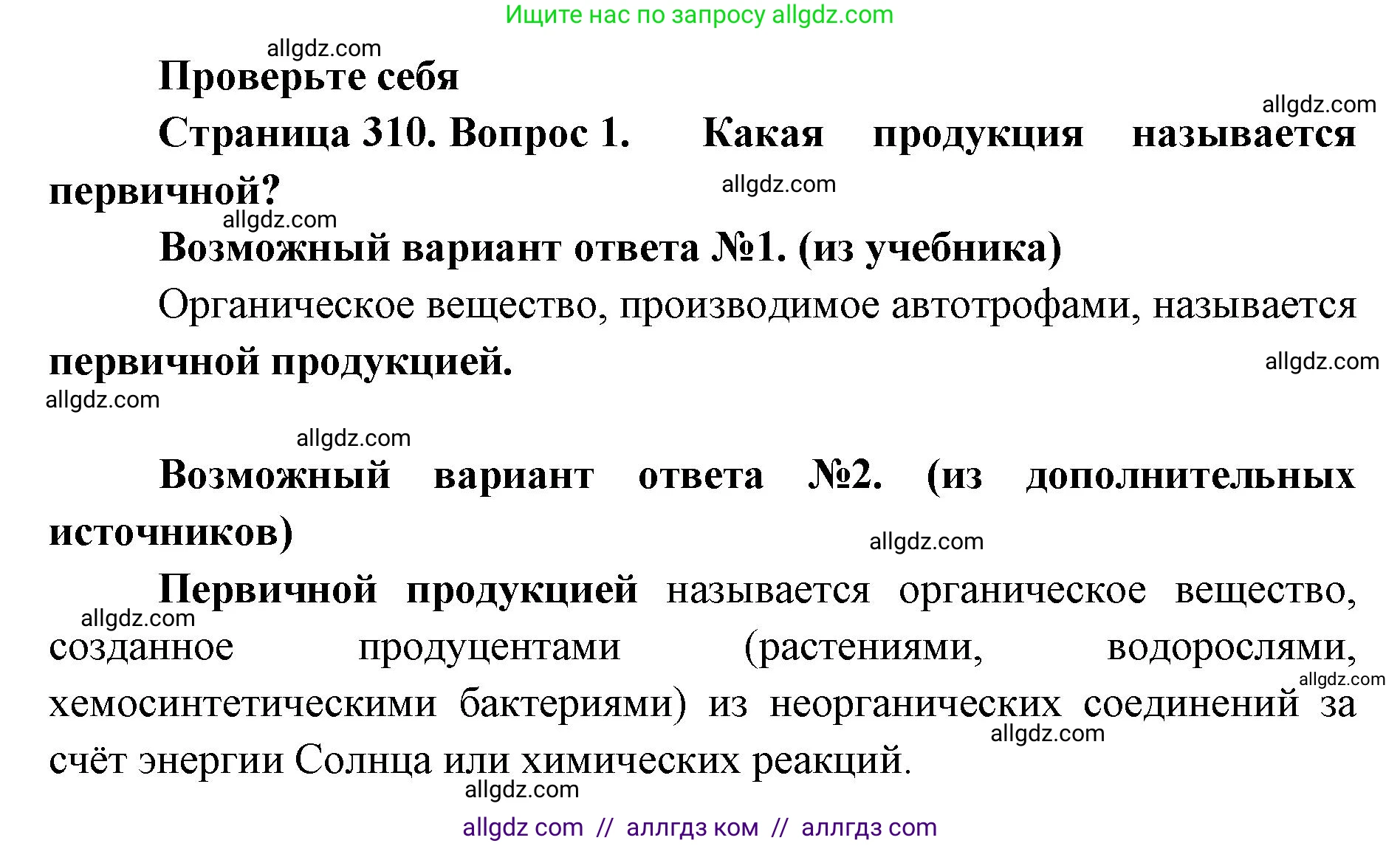 Ищите нас по запросу allgdz.com

allgdz.com

Проверьте себя

allgdz.com

Страница 310. Вопрос 1. Какая продукция называется первичной?

allgdz.com

allgdz.com

Возможный вариант ответа №1. (из учебника)

Органическое вещество, производимое автотрофами, называется первичной продукцией.

allgdz.com

allgdz.com

allgdz.com

Возможный вариант ответа №2. (из дополнительных источников)

allgdz.com

Первичной продукцией называется органическое вещество, созданное продуцентами (растениями, водорослями, хемосинтетическими бактериями) из неорганических соединений за счёт энергии Солнца или химических реакций.

allgdz.com

allgdz.com

allgdz.com

allgdz.com

allgdz com // аллгдз ком // аллгдз com